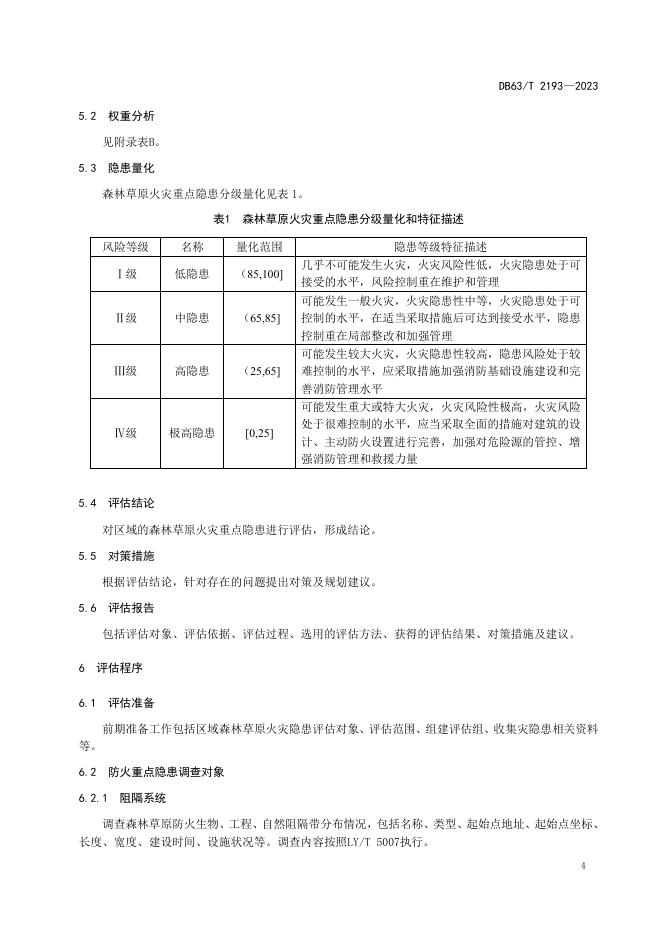 DB63/T 2193—2023

5.2 权重分析

见附录表B。

5.3 隐患量化

森林草原火灾重点隐患分级量化见表 1。

表1 森林草原火灾重点隐患分级量化和特征描述

| 风险等级 | 名称 | 量化范围 | 隐患等级特征描述 |
|---|---|---|---|
| Ⅰ级 | 低隐患 | (85,100] | 几乎不可能发生火灾，火灾风险性低，火灾隐患处于可接受的水平，风险控制重在维护和管理 |
| Ⅱ级 | 中隐患 | (65,85] | 可能发生一般火灾，火灾隐患性中等，火灾隐患处于可控制的水平，在适当采取措施后可达到接受水平，隐患控制重在局部整改和加强管理 |
| Ⅲ级 | 高隐患 | (25,65] | 可能发生较大火灾，火灾隐患性较高，隐患风险处于较难控制的水平，应采取措施加强消防基础设施建设和完善消防管理水平 |
| Ⅳ级 | 极高隐患 | [0,25] | 可能发生重大或特大火灾，火灾风险性极高，火灾风险处于很难控制的水平，应当采取全面的措施对建筑的设计、主动防火设置进行完善，加强对危险源的管控、增强消防管理和救援力量 |

5.4 评估结论

对区域的森林草原火灾重点隐患进行评估，形成结论。

5.5 对策措施

根据评估结论，针对存在的问题提出对策及规划建议。

5.6 评估报告

包括评估对象、评估依据、评估过程、选用的评估方法、获得的评估结果、对策措施及建议。

6 评估程序

6.1 评估准备

前期准备工作包括区域森林草原火灾隐患评估对象、评估范围、组建评估组、收集灾隐患相关资料等。

6.2 防火重点隐患调查对象

6.2.1 阻隔系统

调查森林草原防火生物、工程、自然阻隔带分布情况，包括名称、类型、起始点地址、起始点坐标、长度、宽度、建设时间、设施状况等。调查内容按照LY/T 5007执行。

4